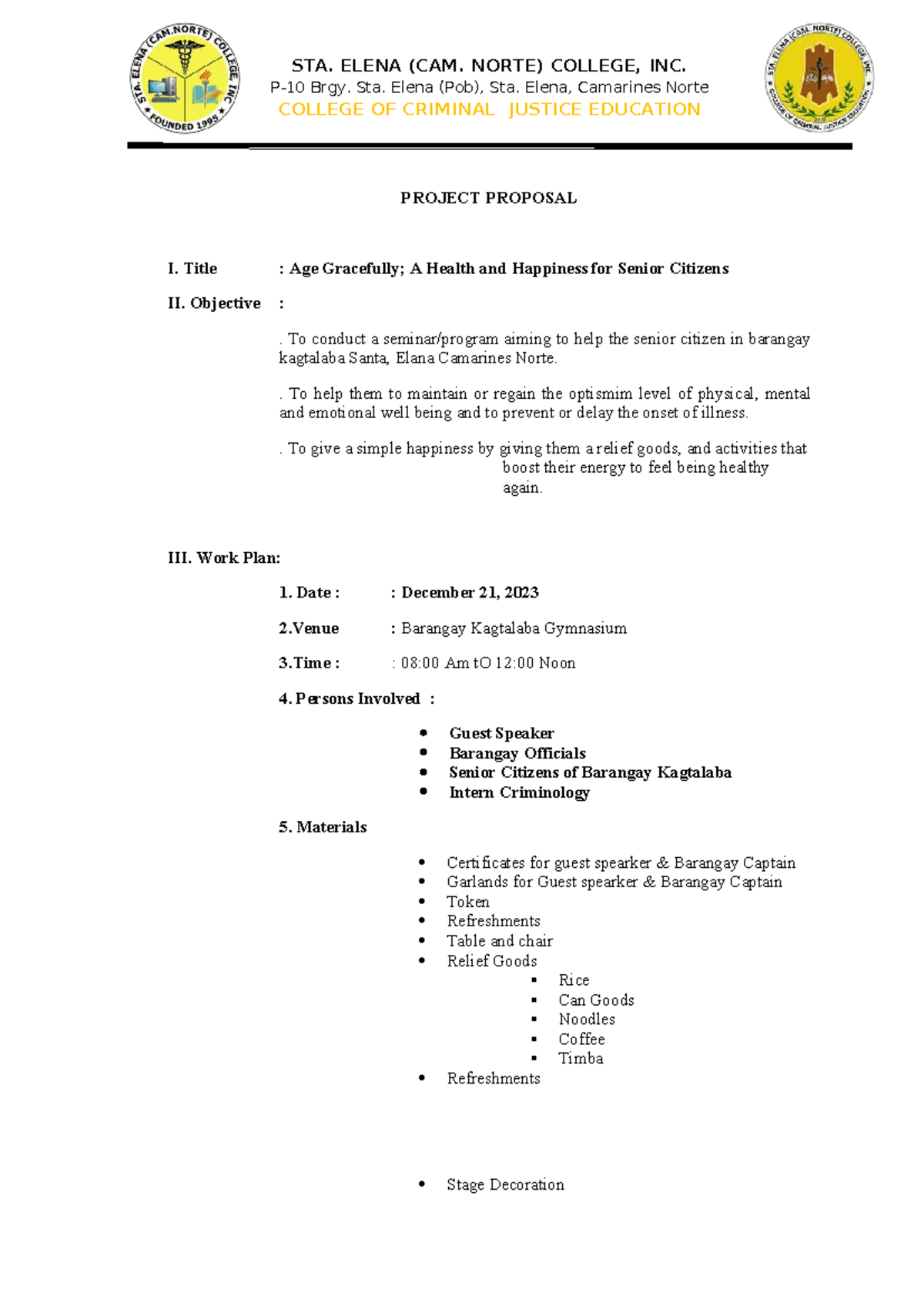 STA. ELENA (CAM. NORTE) COLLEGE, INC.
P-10 Brgy. Sta. Elena (Pob), Sta. Elena, Camarines Norte
COLLEGE OF CRIMINAL JUSTICE EDUCATION

PROJECT PROPOSAL

I. Title : Age Gracefully; A Health and Happiness for Senior Citizens

II. Objective :

. To conduct a seminar/program aiming to help the senior citizen in barangay kagtalaba Santa, Elana Camarines Norte.

. To help them to maintain or regain the optismim level of physical, mental and emotional well being and to prevent or delay the onset of illness.

. To give a simple happiness by giving them a relief goods, and activities that boost their energy to feel being healthy again.

III. Work Plan:

1. Date : : December 21, 2023

2.Venue : Barangay Kagtalaba Gymnasium

3.Time : : 08:00 Am tO 12:00 Noon

4. Persons Involved :

• Guest Speaker
• Barangay Officials
• Senior Citizens of Barangay Kagtalaba
• Intern Criminology

5. Materials

• Certificates for guest spearker & Barangay Captain
• Garlands for Guest spearker & Barangay Captain
• Token
• Refreshments
• Table and chair
• Relief Goods
• Rice
• Can Goods
• Noodles
• Coffee
• Timba
• Refreshments

• Stage Decoration